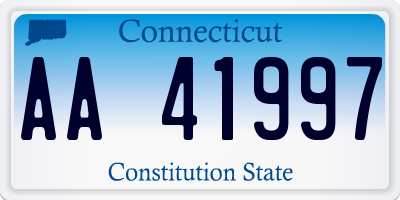 Connecticut

AA 41997

Constitution State